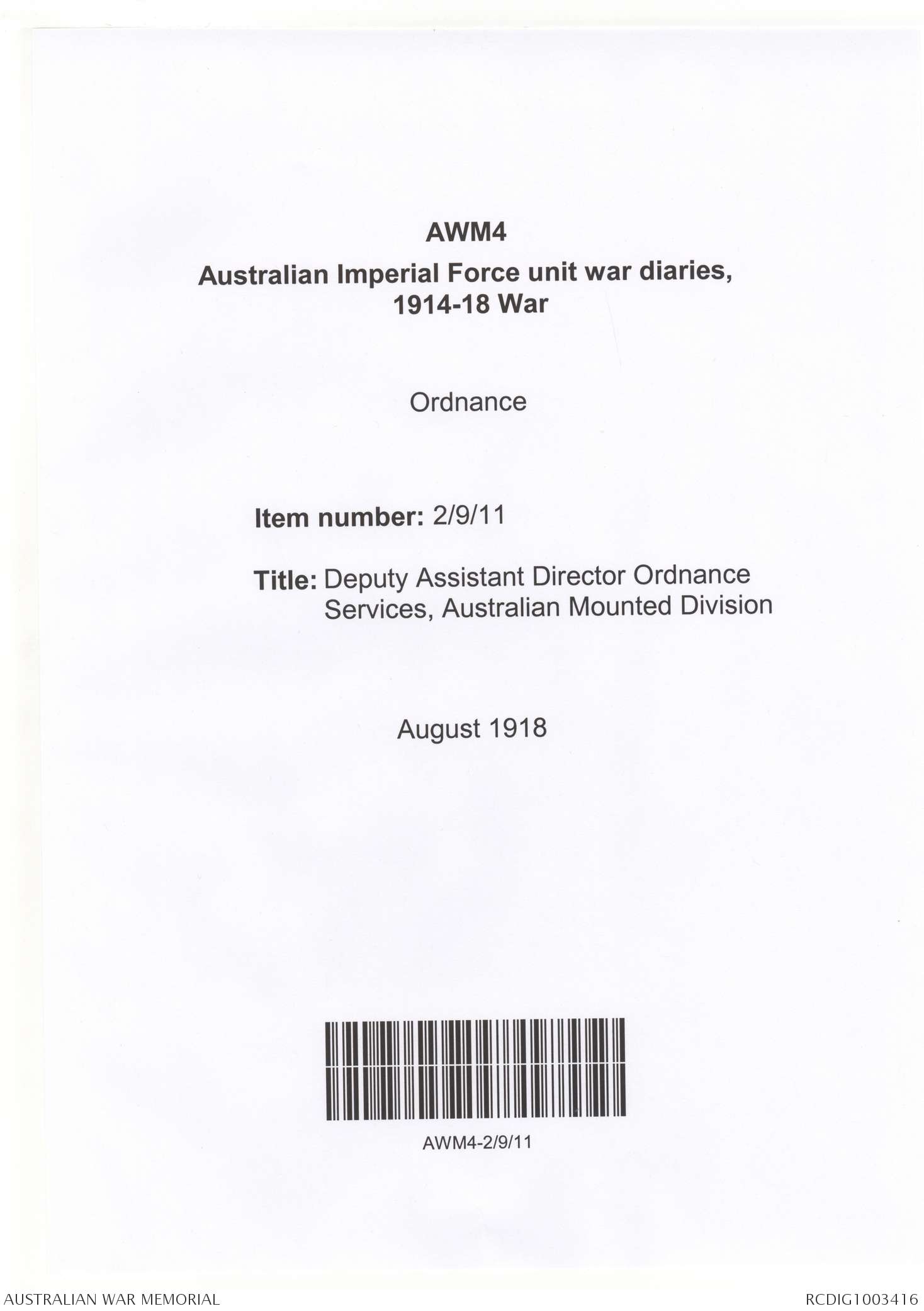 AWM4
Australian Imperial Force unit war diaries, 1914-18 War

Ordnance

Item number: 2/9/11

Title: Deputy Assistant Director Ordnance Services, Australian Mounted Division

August 1918

AWM4-2/9/11

AUSTRALIAN WAR MEMORIAL

RCDIG1003416